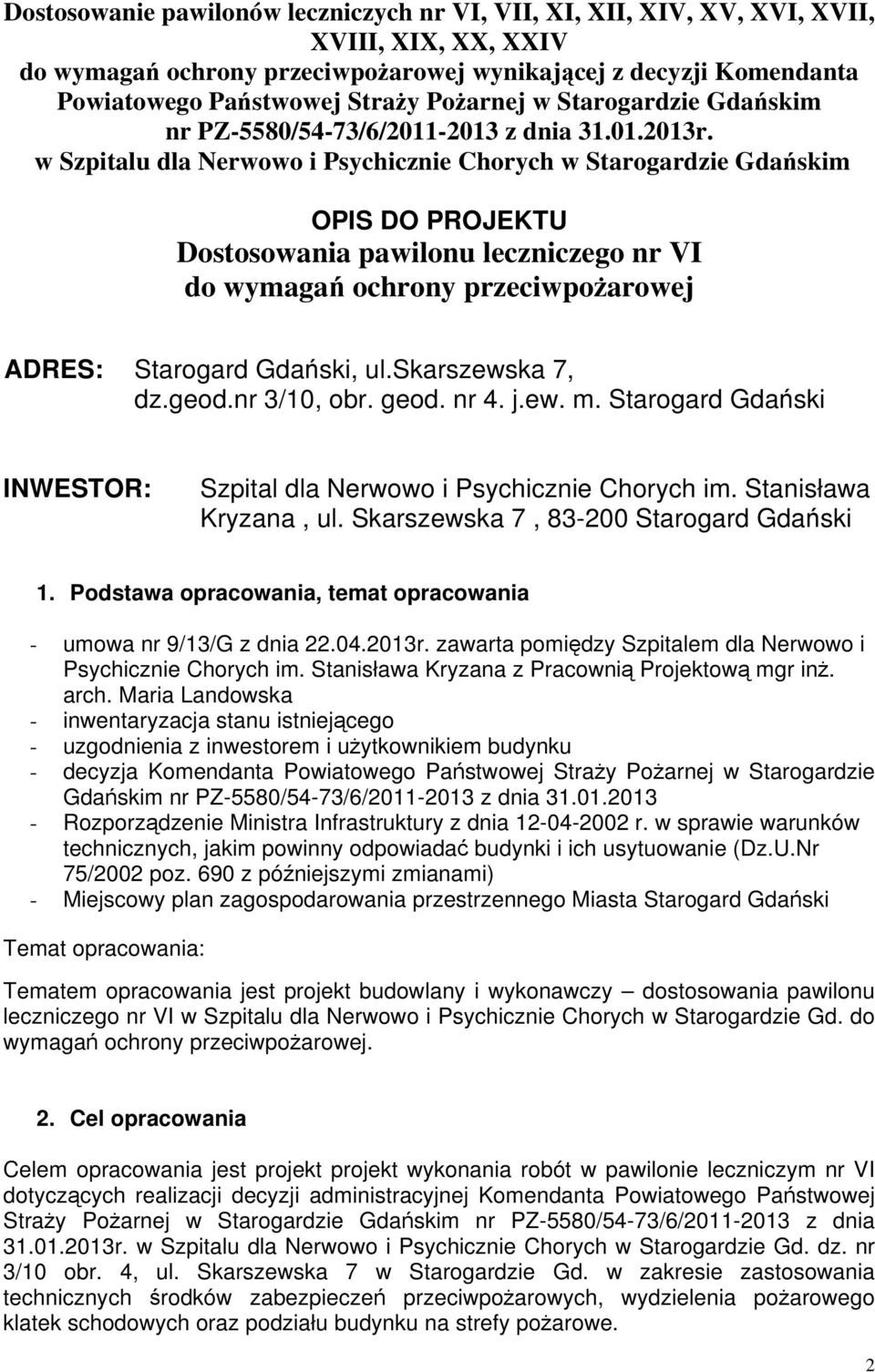 Dostosowanie pawilonów leczniczych nr VI, VII, XI, XII, XIV, XV, XVI, XVII, XVIII, XIX, XX, XXIV do wymagań ochrony przeciwpożarowej wynikającej z decyzji Komendanta Powiatowego Państwowej Straży Pożarnej w Starogardzie Gdańskim nr PZ-5580/54-73/6/2011-2013 z dnia 31.01.2013r. w Szpitalu dla Nerwowo i Psychicznie Chorych w Starogardzie Gdańskim

OPIS DO PROJEKTU
Dostosowania pawilonu leczniczego nr VI do wymagań ochrony przeciwpożarowej

ADRES: Starogard Gdański, ul.skarszewska 7, dz.geod.nr 3/10, obr. geod. nr 4. j.ew. m. Starogard Gdański

INWESTOR: Szpital dla Nerwowo i Psychicznie Chorych im. Stanisława Kryzana , ul. Skarszewska 7 , 83-200 Starogard Gdański

1. Podstawa opracowania, temat opracowania

- umowa nr 9/13/G z dnia 22.04.2013r. zawarta pomiędzy Szpitalem dla Nerwowo i Psychicznie Chorych im. Stanisława Kryzana z Pracownią Projektową mgr inż. arch. Maria Landowska
- inwentaryzacja stanu istniejącego
- uzgodnienia z inwestorem i użytkownikiem budynku
- decyzja Komendanta Powiatowego Państwowej Straży Pożarnej w Starogardzie Gdańskim nr PZ-5580/54-73/6/2011-2013 z dnia 31.01.2013
- Rozporządzenie Ministra Infrastruktury z dnia 12-04-2002 r. w sprawie warunków technicznych, jakim powinny odpowiadać budynki i ich usytuowanie (Dz.U.Nr 75/2002 poz. 690 z późniejszymi zmianami)
- Miejscowy plan zagospodarowania przestrzennego Miasta Starogard Gdański

Temat opracowania:

Tematem opracowania jest projekt budowlany i wykonawczy – dostosowania pawilonu leczniczego nr VI w Szpitalu dla Nerwowo i Psychicznie Chorych w Starogardzie Gd. do wymagań ochrony przeciwpożarowej.

2. Cel opracowania

Celem opracowania jest projekt projekt wykonania robót w pawilonie leczniczym nr VI dotyczących realizacji decyzji administracyjnej Komendanta Powiatowego Państwowej Straży Pożarnej w Starogardzie Gdańskim nr PZ-5580/54-73/6/2011-2013 z dnia 31.01.2013r. w Szpitalu dla Nerwowo i Psychicznie Chorych w Starogardzie Gd. dz. nr 3/10 obr. 4, ul. Skarszewska 7 w Starogardzie Gd. w zakresie zastosowania technicznych środków zabezpieczeń przeciwpożarowych, wydzielenia pożarowego klatek schodowych oraz podziału budynku na strefy pożarowe.

2